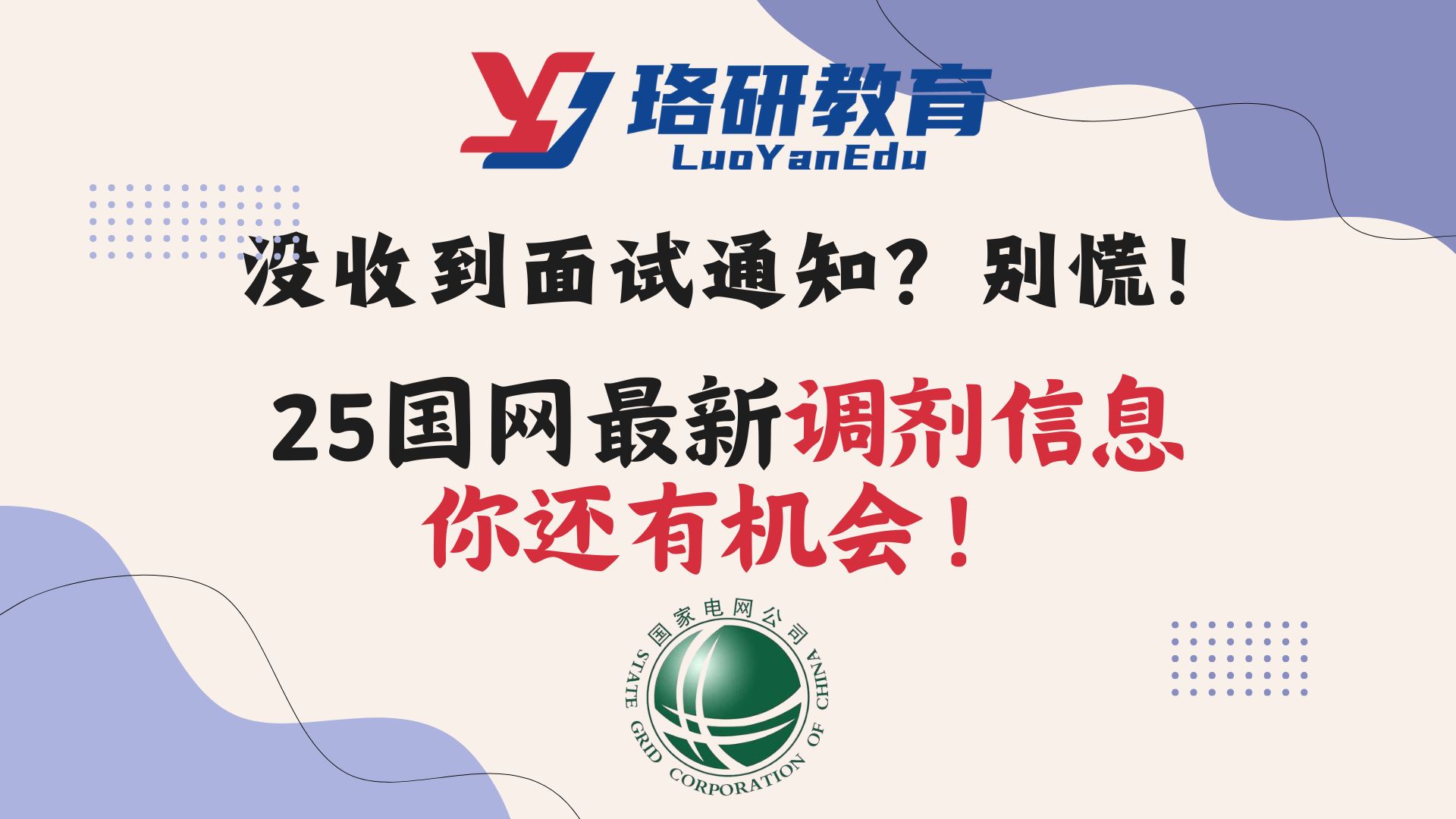 珞研教育
LuoYanEdu

没收到面试通知？别慌！

25国网最新调剂信息
你还有机会！

国家电网公司
STATE GRID CORPORATION OF CHINA